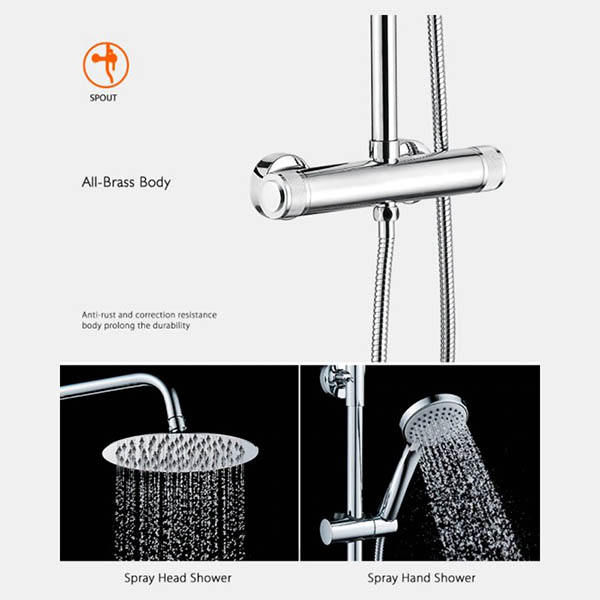 SPOUT

All-Brass Body

Anti-rust and correction resistance body prolong the durability

Spray Head Shower

Spray Hand Shower